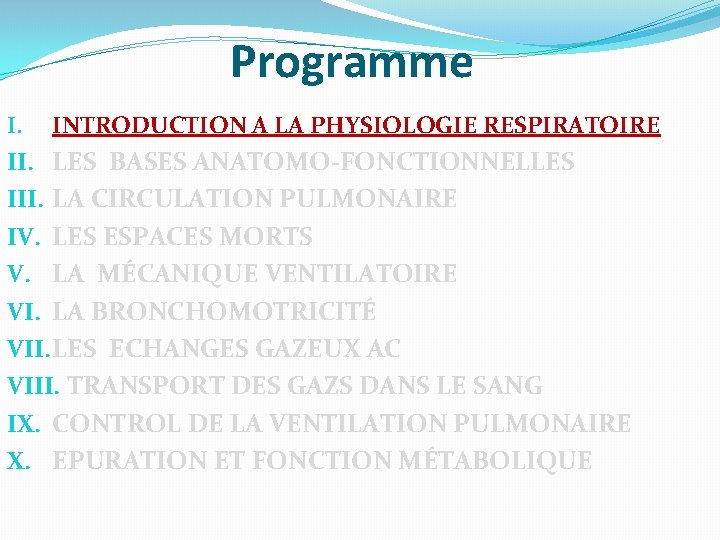 Programme

I. INTRODUCTION A LA PHYSIOLOGIE RESPIRATOIRE
II. LES BASES ANATOMO-FONCTIONNELLES
III. LA CIRCULATION PULMONAIRE
IV. LES ESPACES MORTS
V. LA MÉCANIQUE VENTILATOIRE
VI. LA BRONCHOMOTRICITÉ
VII. LES ECHANGES GAZEUX AC
VIII. TRANSPORT DES GAZS DANS LE SANG
IX. CONTROL DE LA VENTILATION PULMONAIRE
X. EPURATION ET FONCTION MÉTABOLIQUE